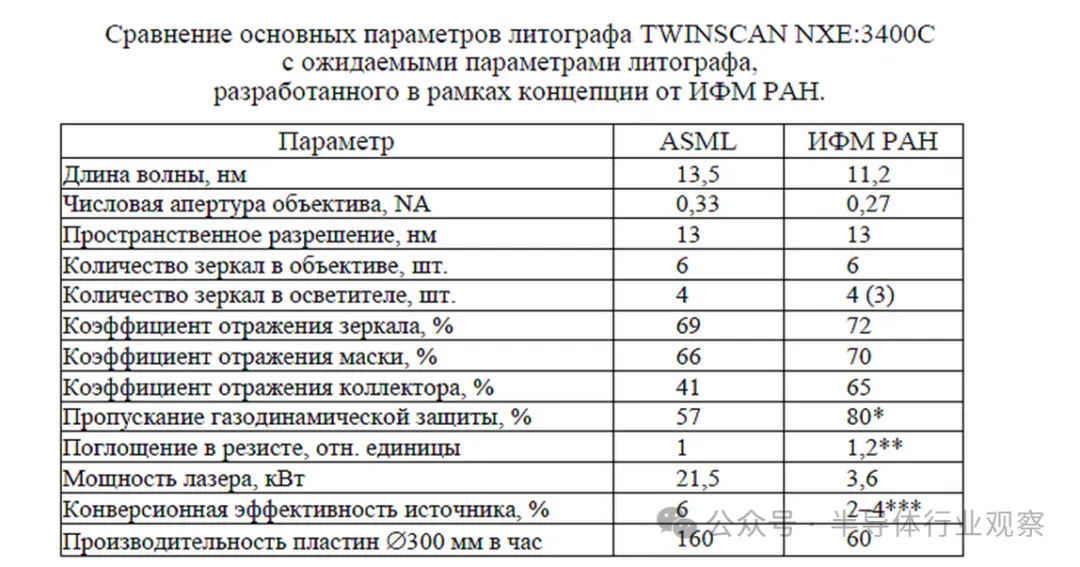 Сравнение основных параметров литографа TWINSCAN NXE:3400C с ожидаемыми параметрами литографа, разработанного в рамках концепции от ИФМ РАН.

| Параметр | ASML | ИФМ РАН |
|---|---|---|
| Длина волны, нм | 13,5 | 11,2 |
| Числовая апертура объектива, NA | 0,33 | 0,27 |
| Пространственное разрешение, нм | 13 | 13 |
| Количество зеркал в объективе, шт. | 6 | 6 |
| Количество зеркал в осветителе, шт. | 4 | 4 (3) |
| Коэффициент отражения зеркала, % | 69 | 72 |
| Коэффициент отражения маски, % | 66 | 70 |
| Коэффициент отражения коллектора, % | 41 | 65 |
| Пропускание газодинамической защиты, % | 57 | 80* |
| Поглощение в резисте, отн. единицы | 1 | 1,2** |
| Мощность лазера, кВт | 21,5 | 3,6 |
| Конверсионная эффективность источника, % | 6 | 2–4*** |
| Производительность пластин ∅300 мм в час | 160 | 60 |

公众号 · 半导体行业观察